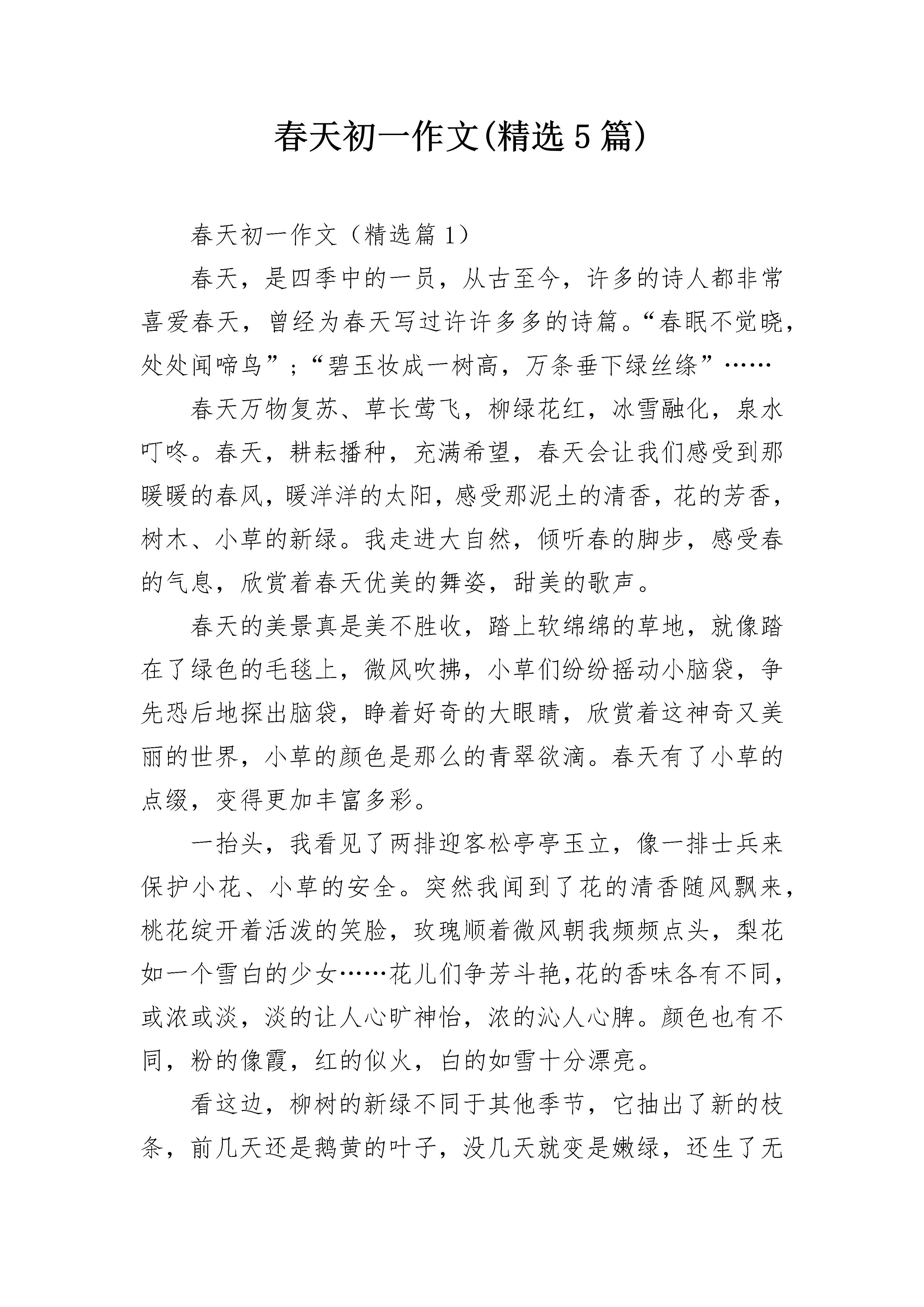 春天初一作文(精选5篇)

春天初一作文（精选篇1）

春天，是四季中的一员，从古至今，许多的诗人都非常喜爱春天，曾经为春天写过许许多多的诗篇。“春眠不觉晓，处处闻啼鸟”；“碧玉妆成一树高，万条垂下绿丝绦”……

春天万物复苏、草长莺飞，柳绿花红，冰雪融化，泉水叮咚。春天，耕耘播种，充满希望，春天会让我们感受到那暖暖的春风，暖洋洋的太阳，感受那泥土的清香，花的芳香，树木、小草的新绿。我走进大自然，倾听春的脚步，感受春的气息，欣赏着春天优美的舞姿，甜美的歌声。

春天的美景真是美不胜收，踏上软绵绵的草地，就像踏在了绿色的毛毯上，微风吹拂，小草们纷纷摇动小脑袋，争先恐后地探出脑袋，睁着好奇的大眼睛，欣赏着这神奇又美丽的世界，小草的颜色是那么的青翠欲滴。春天有了小草的点缀，变得更加丰富多彩。

一抬头，我看见了两排迎客松亭亭玉立，像一排士兵来保护小花、小草的安全。突然我闻到了花的清香随风飘来，桃花绽开着活泼的笑脸，玫瑰顺着微风朝我频频点头，梨花如一个雪白的少女……花儿们争芳斗艳,花的香味各有不同，或浓或淡，淡的让人心旷神怡，浓的沁人心脾。颜色也有不同，粉的像霞，红的似火，白的如雪十分漂亮。

看这边，柳树的新绿不同于其他季节，它抽出了新的枝条，前几天还是鹅黄的叶子，没几天就变是嫩绿，还生了无